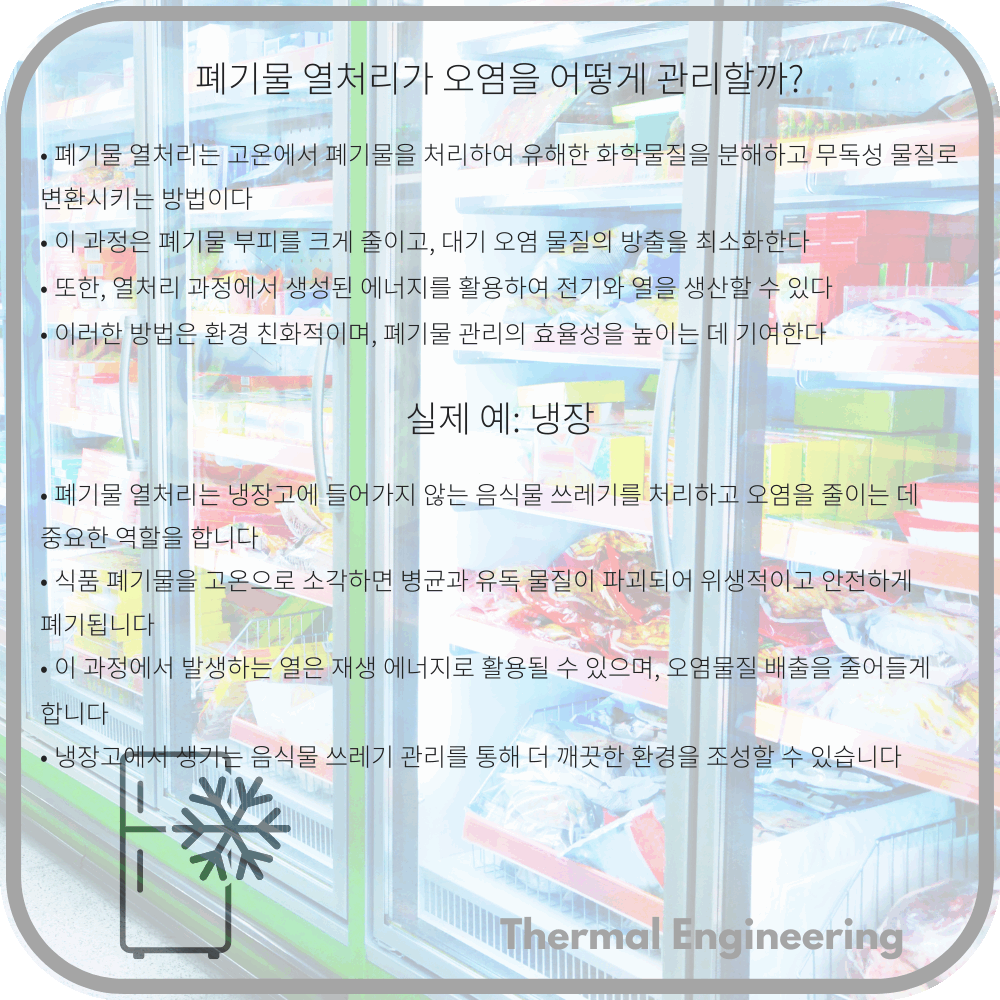 폐기물 열처리가 오염을 어떻게 관리할까?

• 폐기물 열처리는 고온에서 폐기물을 처리하여 유해한 화학물질을 분해하고 무독성 물질로 변환시키는 방법이다
• 이 과정은 폐기물 부피를 크게 줄이고, 대기 오염 물질의 방출을 최소화한다
• 또한, 열처리 과정에서 생성된 에너지를 활용하여 전기와 열을 생산할 수 있다
• 이러한 방법은 환경 친화적이며, 폐기물 관리의 효율성을 높이는 데 기여한다

실제 예: 냉장

• 폐기물 열처리는 냉장고에 들어가지 않는 음식물 쓰레기를 처리하고 오염을 줄이는 데 중요한 역할을 합니다
• 식품 폐기물을 고온으로 소각하면 병균과 유독 물질이 파괴되어 위생적이고 안전하게 폐기됩니다
• 이 과정에서 발생하는 열은 재생 에너지로 활용될 수 있으며, 오염물질 배출을 줄어들게 합니다
• 냉장고에서 생기는 음식물 쓰레기 관리를 통해 더 깨끗한 환경을 조성할 수 있습니다

Thermal Engineering